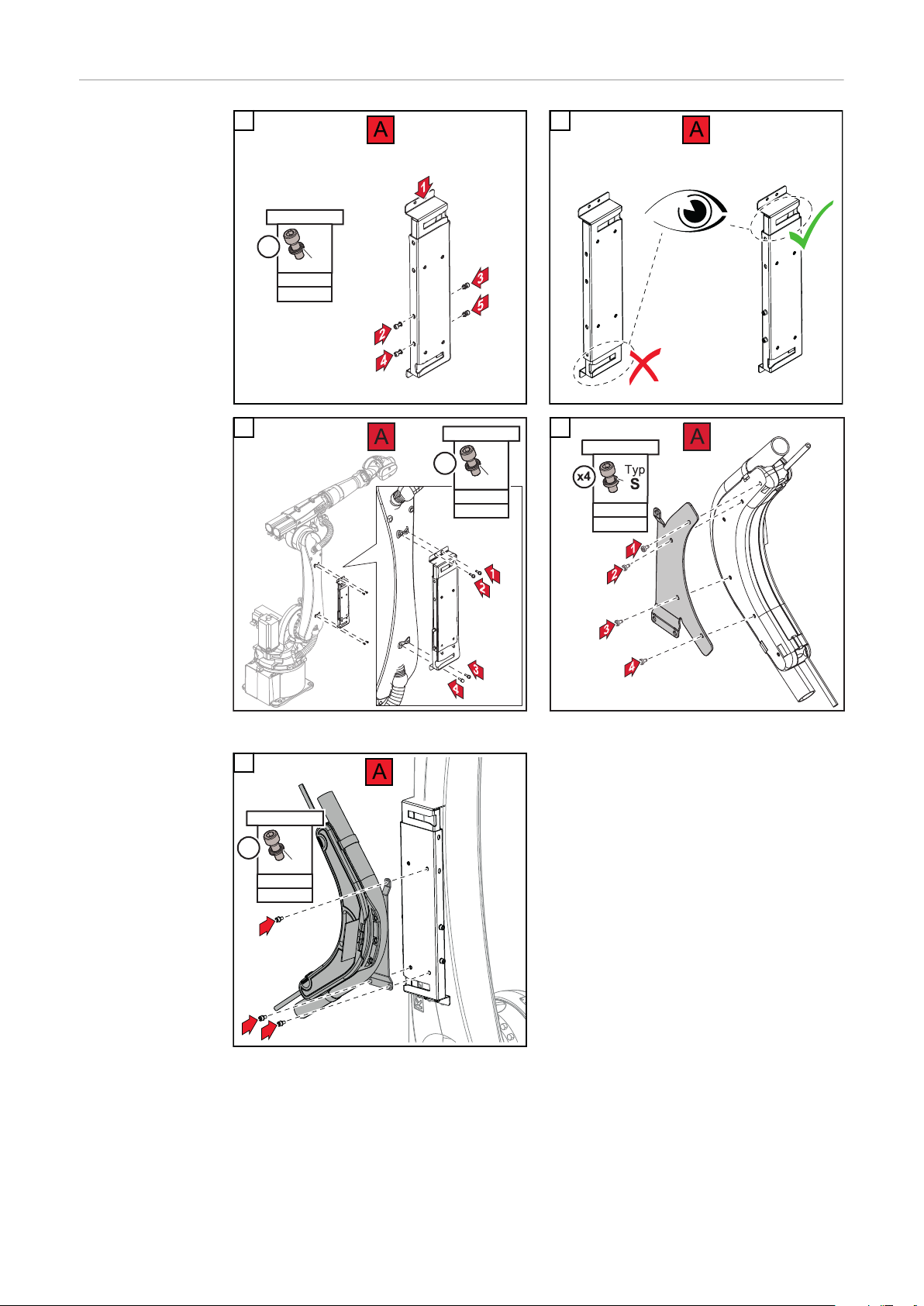 A

1
3
5
2
4

A

A

1
2
3
4

A

x4
Typ
S
1
2
3
4

A